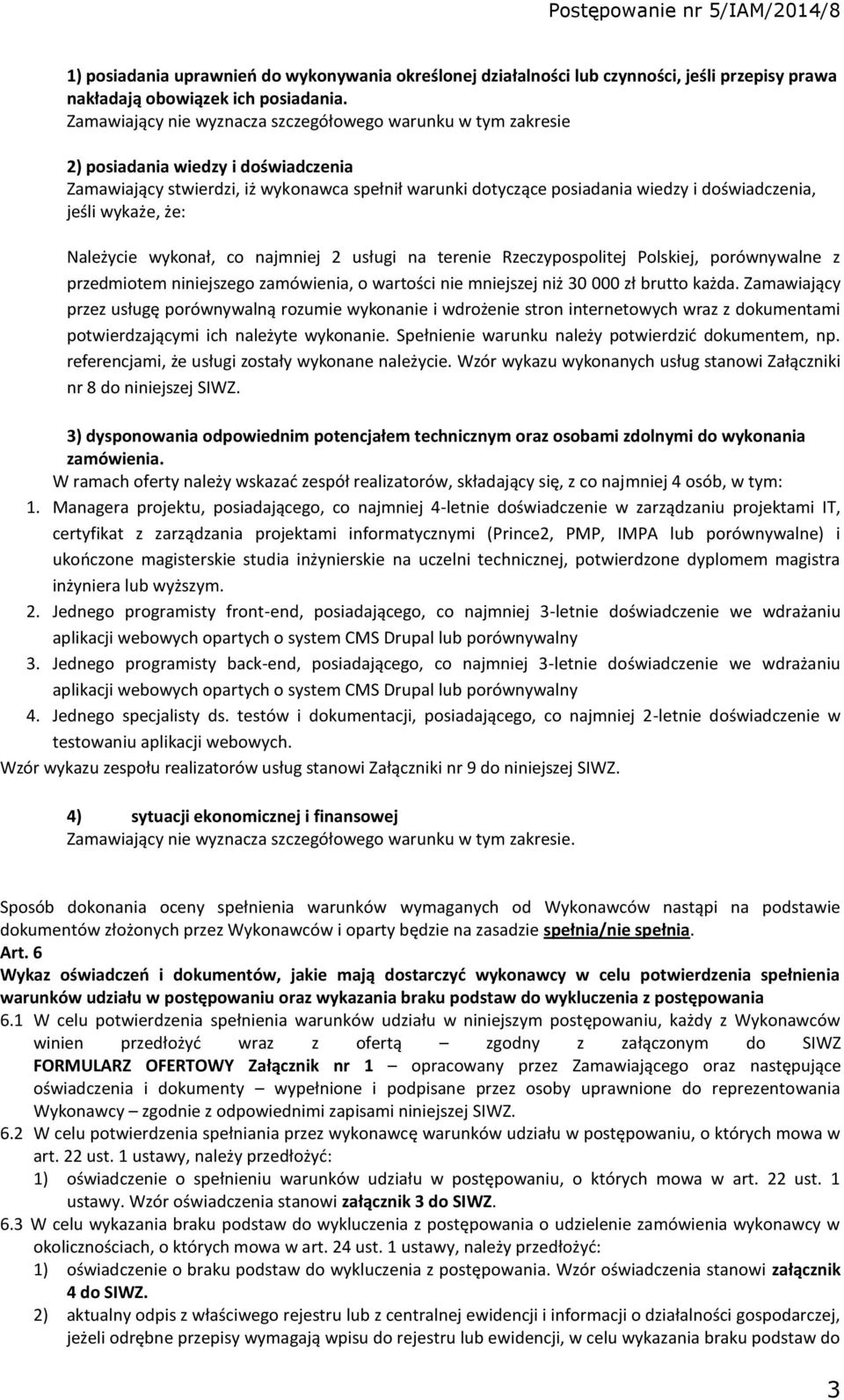 Postępowanie nr 5/IAM/2014/8

1) posiadania uprawnień do wykonywania określonej działalności lub czynności, jeśli przepisy prawa nakładają obowiązek ich posiadania.
Zamawiający nie wyznacza szczegółowego warunku w tym zakresie

2) posiadania wiedzy i doświadczenia
Zamawiający stwierdzi, iż wykonawca spełnił warunki dotyczące posiadania wiedzy i doświadczenia, jeśli wykaże, że:

Należycie wykonał, co najmniej 2 usługi na terenie Rzeczypospolitej Polskiej, porównywalne z przedmiotem niniejszego zamówienia, o wartości nie mniejszej niż 30 000 zł brutto każda. Zamawiający przez usługę porównywalną rozumie wykonanie i wdrożenie stron internetowych wraz z dokumentami potwierdzającymi ich należyte wykonanie. Spełnienie warunku należy potwierdzić dokumentem, np. referencjami, że usługi zostały wykonane należycie. Wzór wykazu wykonanych usług stanowi Załączniki nr 8 do niniejszej SIWZ.

3) dysponowania odpowiednim potencjałem technicznym oraz osobami zdolnymi do wykonania zamówienia.
W ramach oferty należy wskazać zespół realizatorów, składający się, z co najmniej 4 osób, w tym:
1. Managera projektu, posiadającego, co najmniej 4-letnie doświadczenie w zarządzaniu projektami IT, certyfikat z zarządzania projektami informatycznymi (Prince2, PMP, IMPA lub porównywalne) i ukończone magisterskie studia inżynierskie na uczelni technicznej, potwierdzone dyplomem magistra inżyniera lub wyższym.
2. Jednego programisty front-end, posiadającego, co najmniej 3-letnie doświadczenie we wdrażaniu aplikacji webowych opartych o system CMS Drupal lub porównywalny
3. Jednego programisty back-end, posiadającego, co najmniej 3-letnie doświadczenie we wdrażaniu aplikacji webowych opartych o system CMS Drupal lub porównywalny
4. Jednego specjalisty ds. testów i dokumentacji, posiadającego, co najmniej 2-letnie doświadczenie w testowaniu aplikacji webowych.
Wzór wykazu zespołu realizatorów usług stanowi Załączniki nr 9 do niniejszej SIWZ.

4) sytuacji ekonomicznej i finansowej
Zamawiający nie wyznacza szczegółowego warunku w tym zakresie.

Sposób dokonania oceny spełnienia warunków wymaganych od Wykonawców nastąpi na podstawie dokumentów złożonych przez Wykonawców i oparty będzie na zasadzie spełnia/nie spełnia.
Art. 6
Wykaz oświadczeń i dokumentów, jakie mają dostarczyć wykonawcy w celu potwierdzenia spełnienia warunków udziału w postępowaniu oraz wykazania braku podstaw do wykluczenia z postępowania
6.1 W celu potwierdzenia spełnienia warunków udziału w niniejszym postępowaniu, każdy z Wykonawców winien przedłożyć wraz z ofertą – zgodny z załączonym do SIWZ FORMULARZ OFERTOWY Załącznik nr 1 – opracowany przez Zamawiającego oraz następujące oświadczenia i dokumenty – wypełnione i podpisane przez osoby uprawnione do reprezentowania Wykonawcy – zgodnie z odpowiednimi zapisami niniejszej SIWZ.
6.2 W celu potwierdzenia spełniania przez wykonawcę warunków udziału w postępowaniu, o których mowa w art. 22 ust. 1 ustawy, należy przedłożyć:
1) oświadczenie o spełnieniu warunków udziału w postępowaniu, o których mowa w art. 22 ust. 1 ustawy. Wzór oświadczenia stanowi załącznik 3 do SIWZ.
6.3 W celu wykazania braku podstaw do wykluczenia z postępowania o udzielenie zamówienia wykonawcy w okolicznościach, o których mowa w art. 24 ust. 1 ustawy, należy przedłożyć:
1) oświadczenie o braku podstaw do wykluczenia z postępowania. Wzór oświadczenia stanowi załącznik 4 do SIWZ.
2) aktualny odpis z właściwego rejestru lub z centralnej ewidencji i informacji o działalności gospodarczej, jeżeli odrębne przepisy wymagają wpisu do rejestru lub ewidencji, w celu wykazania braku podstaw do

3